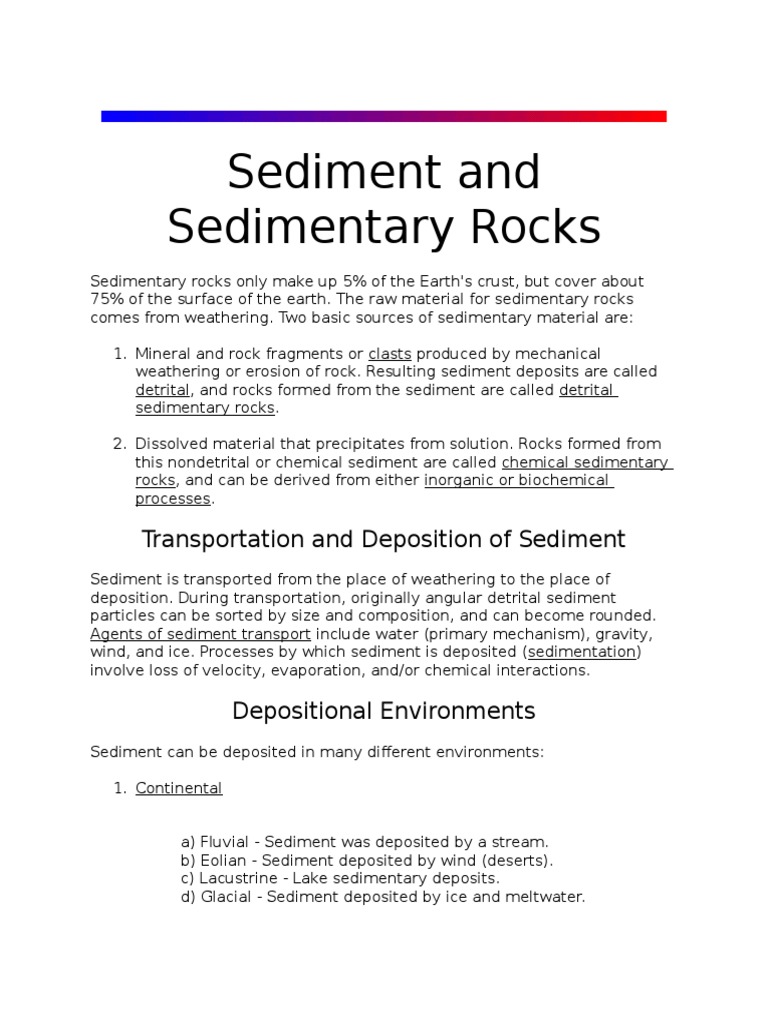 Sediment and Sedimentary Rocks

Sedimentary rocks only make up 5% of the Earth's crust, but cover about 75% of the surface of the earth. The raw material for sedimentary rocks comes from weathering. Two basic sources of sedimentary material are:

1. Mineral and rock fragments or clasts produced by mechanical weathering or erosion of rock. Resulting sediment deposits are called detrital, and rocks formed from the sediment are called detrital sedimentary rocks.

2. Dissolved material that precipitates from solution. Rocks formed from this nondetrital or chemical sediment are called chemical sedimentary rocks, and can be derived from either inorganic or biochemical processes.

Transportation and Deposition of Sediment

Sediment is transported from the place of weathering to the place of deposition. During transportation, originally angular detrital sediment particles can be sorted by size and composition, and can become rounded. Agents of sediment transport include water (primary mechanism), gravity, wind, and ice. Processes by which sediment is deposited (sedimentation) involve loss of velocity, evaporation, and/or chemical interactions.

Depositional Environments

Sediment can be deposited in many different environments:

1. Continental

a) Fluvial - Sediment was deposited by a stream.
b) Eolian - Sediment deposited by wind (deserts).
c) Lacustrine - Lake sedimentary deposits.
d) Glacial - Sediment deposited by ice and meltwater.